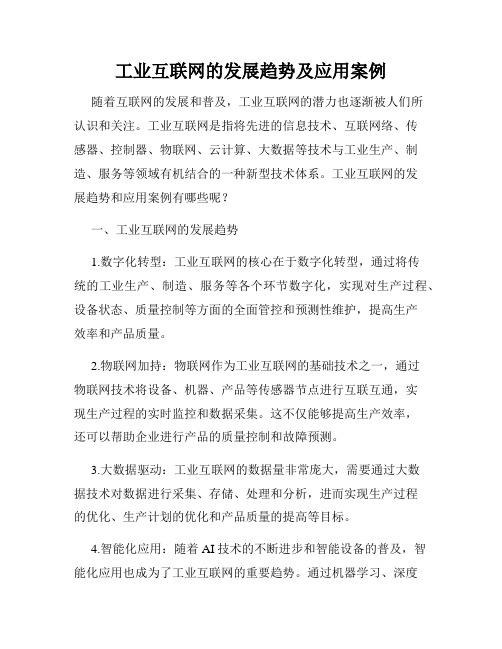 工业互联网的发展趋势及应用案例

随着互联网的发展和普及，工业互联网的潜力也逐渐被人们所认识和关注。工业互联网是指将先进的信息技术、互联网络、传感器、控制器、物联网、云计算、大数据等技术与工业生产、制造、服务等领域有机结合的一种新型技术体系。工业互联网的发展趋势和应用案例有哪些呢？

一、工业互联网的发展趋势

1.数字化转型：工业互联网的核心在于数字化转型，通过将传统的工业生产、制造、服务等各个环节数字化，实现对生产过程、设备状态、质量控制等方面的全面管控和预测性维护，提高生产效率和产品质量。

2.物联网加持：物联网作为工业互联网的基础技术之一，通过物联网技术将设备、机器、产品等传感器节点进行互联互通，实现生产过程的实时监控和数据采集。这不仅能够提高生产效率，还可以帮助企业进行产品的质量控制和故障预测。

3.大数据驱动：工业互联网的数据量非常庞大，需要通过大数据技术对数据进行采集、存储、处理和分析，进而实现生产过程的优化、生产计划的优化和产品质量的提高等目标。

4.智能化应用：随着 AI 技术的不断进步和智能设备的普及，智能化应用也成为了工业互联网的重要趋势。通过机器学习、深度